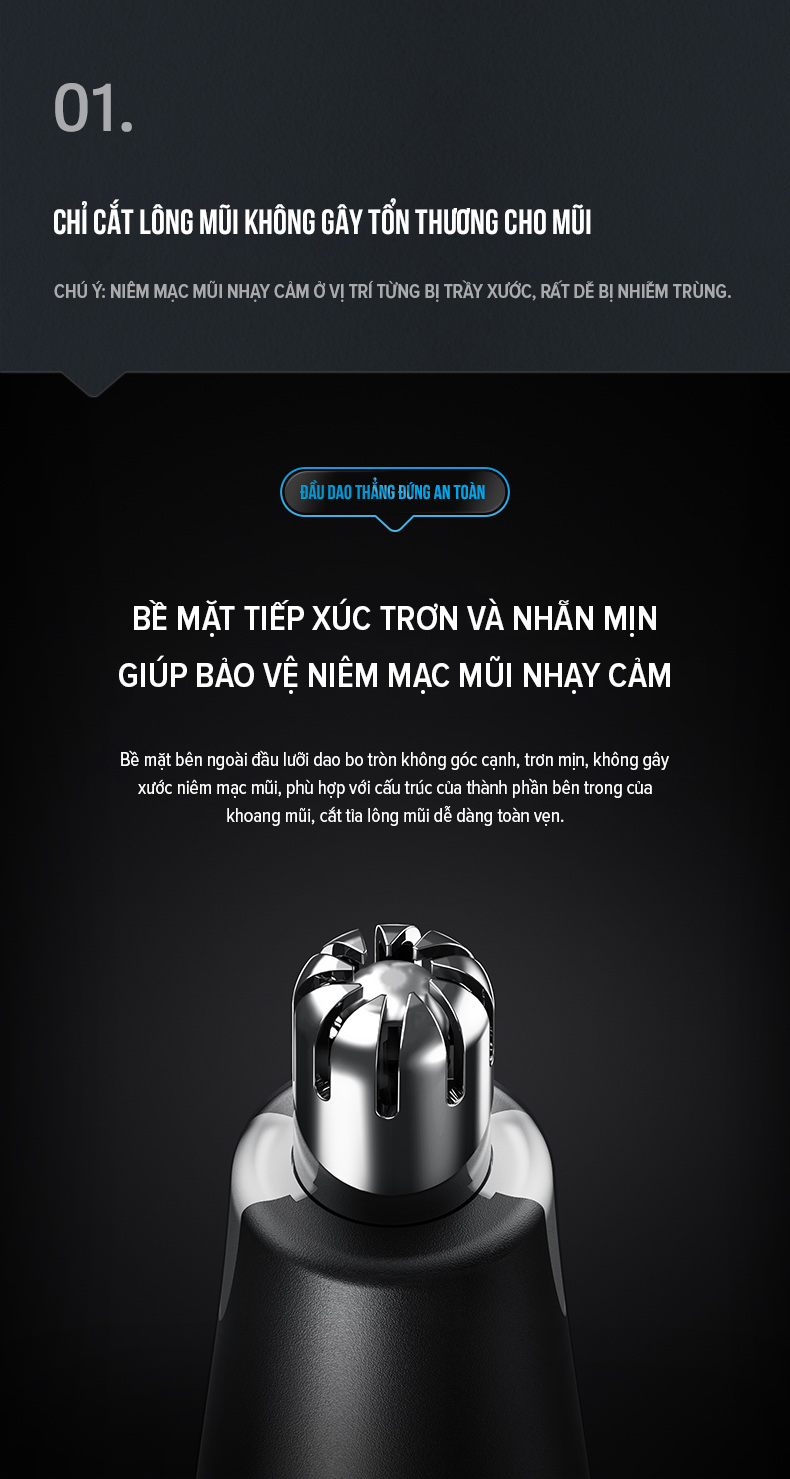 01.

CHỈ CẮT LÔNG MŨI KHÔNG GÂY TỔN THƯƠNG CHO MŨI

CHÚ Ý: NIÊM MẠC MŨI NHẠY CẢM Ở VỊ TRÍ TỪNG BỊ TRẦY XƯỚC, RẤT DỄ BỊ NHIỄM TRÙNG.

ĐẦU DAO THẲNG ĐỨNG AN TOÀN

BỀ MẶT TIẾP XÚC TRƠN VÀ NHẴN MỊN
GIÚP BẢO VỆ NIÊM MẠC MŨI NHẠY CẢM

Bề mặt bên ngoài đầu lưỡi dao bo tròn không góc cạnh, trơn mịn, không gây xước niêm mạc mũi, phù hợp với cấu trúc của thành phần bên trong của khoang mũi, cắt tỉa lông mũi dễ dàng toàn vẹn.